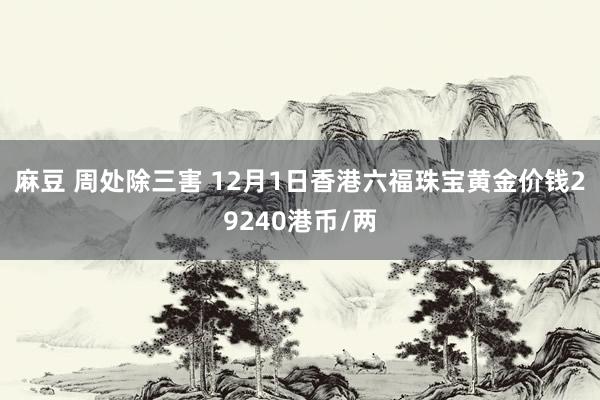 麻豆 周处除三害 12月1日香港六福珠宝黄金价钱29240港币/两